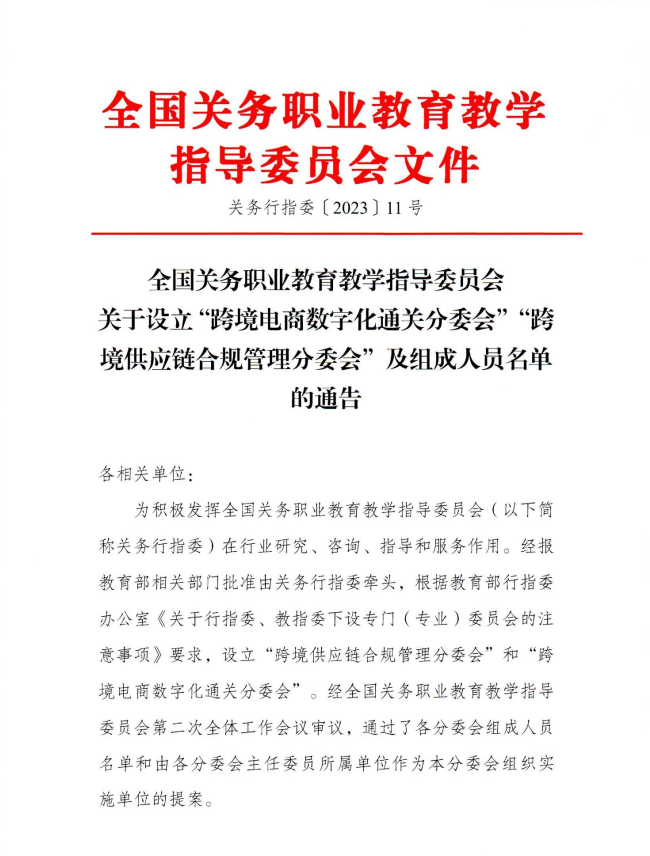 全国关务职业教育教学指导委员会文件

关务行指委〔2023〕11号

全国关务职业教育教学指导委员会关于设立“跨境电商数字化通关分委会”“跨境供应链合规管理分委会”及组成人员名单的通告

各相关单位：

为积极发挥全国关务职业教育教学指导委员会（以下简称关务行指委）在行业研究、咨询、指导和服务作用。经报教育部相关部门批准由关务行指委牵头，根据教育部行指委办公室《关于行指委、教指委下设专门（专业）委员会的注意事项》要求，设立“跨境供应链合规管理分委会”和“跨境电商数字化通关分委会”。经全国关务职业教育教学指导委员会第二次全体工作会议审议，通过了各分委会组成人员名单和由各分委会主任委员所属单位作为本分委会组织实施单位的提案。